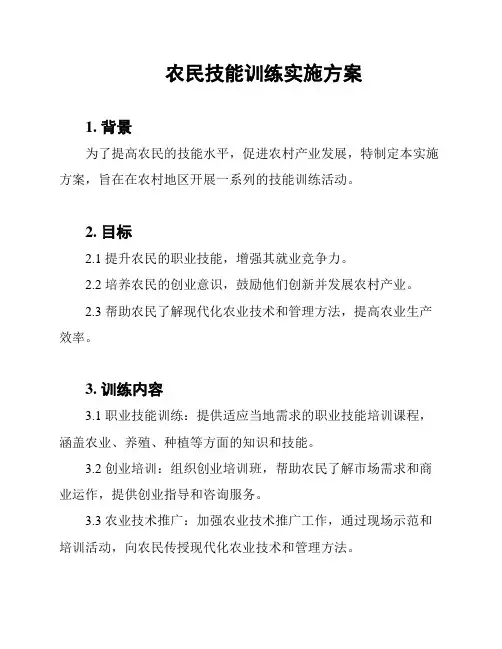 农民技能训练实施方案

1. 背景

为了提高农民的技能水平，促进农村产业发展，特制定本实施方案，旨在在农村地区开展一系列的技能训练活动。

2. 目标

2.1 提升农民的职业技能，增强其就业竞争力。

2.2 培养农民的创业意识，鼓励他们创新并发展农村产业。

2.3 帮助农民了解现代化农业技术和管理方法，提高农业生产效率。

3. 训练内容

3.1 职业技能训练：提供适应当地需求的职业技能培训课程，涵盖农业、养殖、种植等方面的知识和技能。

3.2 创业培训：组织创业培训班，帮助农民了解市场需求和商业运作，提供创业指导和咨询服务。

3.3 农业技术推广：加强农业技术推广工作，通过现场示范和培训活动，向农民传授现代化农业技术和管理方法。